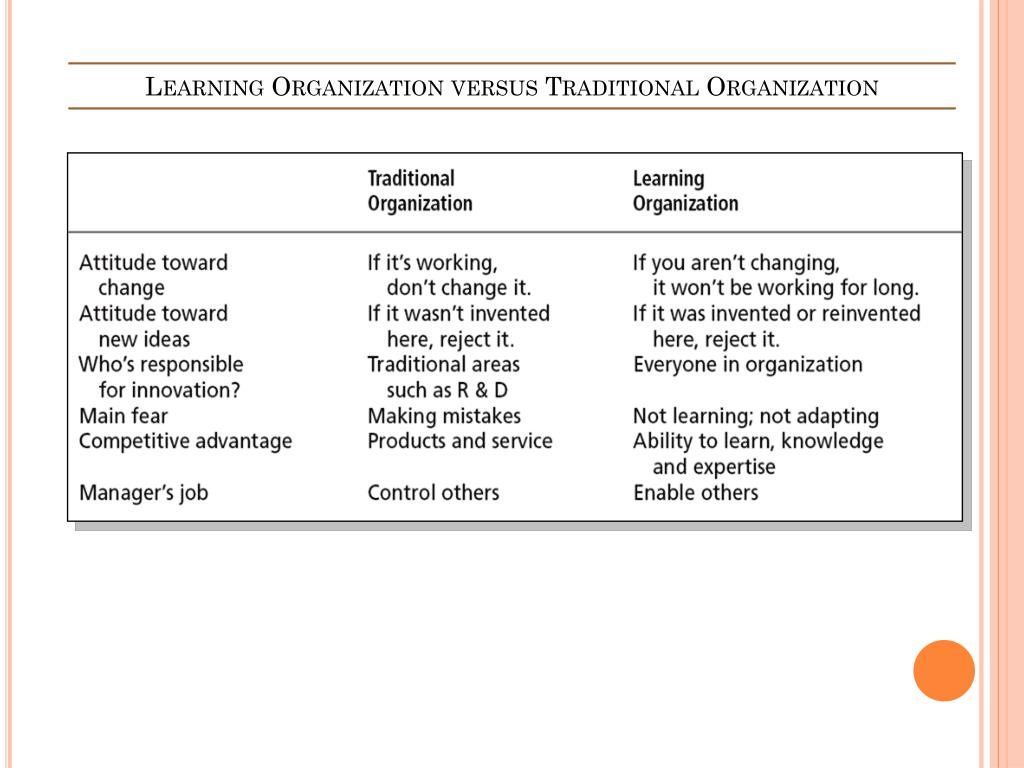 LEARNING ORGANIZATION VERSUS TRADITIONAL ORGANIZATION

| | Traditional Organization | Learning Organization |
|---|---|---|
| Attitude toward change | If it's working, don't change it. | If you aren't changing, it won't be working for long. |
| Attitude toward new ideas | If it wasn't invented here, reject it. | If it was invented or reinvented here, reject it. |
| Who's responsible for innovation? | Traditional areas such as R & D | Everyone in organization |
| Main fear | Making mistakes | Not learning; not adapting |
| Competitive advantage | Products and service | Ability to learn, knowledge and expertise |
| Manager's job | Control others | Enable others |